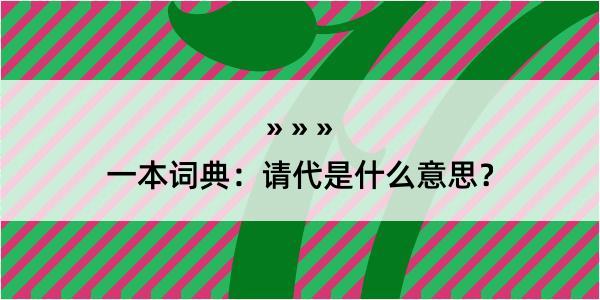 » » »
一本词典：请代是什么意思？